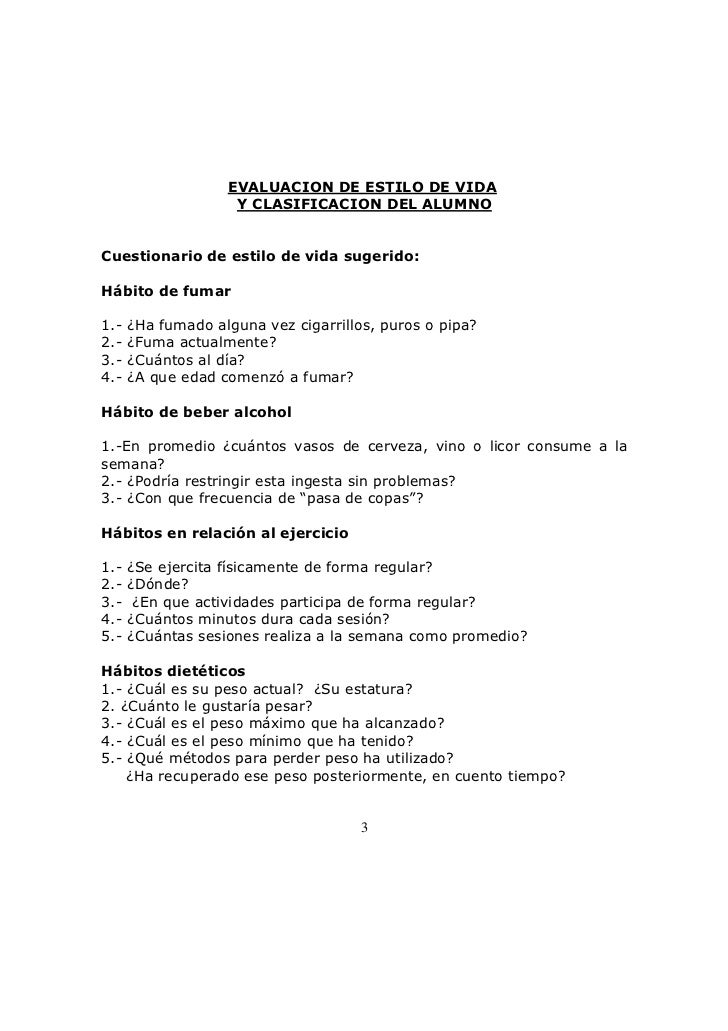 EVALUACION DE ESTILO DE VIDA
Y CLASIFICACION DEL ALUMNO

Cuestionario de estilo de vida sugerido:

Hábito de fumar

1.- ¿Ha fumado alguna vez cigarrillos, puros o pipa?
2.- ¿Fuma actualmente?
3.- ¿Cuántos al día?
4.- ¿A que edad comenzó a fumar?

Hábito de beber alcohol

1.-En promedio ¿cuántos vasos de cerveza, vino o licor consume a la semana?
2.- ¿Podría restringir esta ingesta sin problemas?
3.- ¿Con que frecuencia de "pasa de copas"?

Hábitos en relación al ejercicio

1.- ¿Se ejercita físicamente de forma regular?
2.- ¿Dónde?
3.- ¿En que actividades participa de forma regular?
4.- ¿Cuántos minutos dura cada sesión?
5.- ¿Cuántas sesiones realiza a la semana como promedio?

Hábitos dietéticos
1.- ¿Cuál es su peso actual? ¿Su estatura?
2. ¿Cuánto le gustaría pesar?
3.- ¿Cuál es el peso máximo que ha alcanzado?
4.- ¿Cuál es el peso mínimo que ha tenido?
5.- ¿Qué métodos para perder peso ha utilizado?
¿Ha recuperado ese peso posteriormente, en cuento tiempo?

3